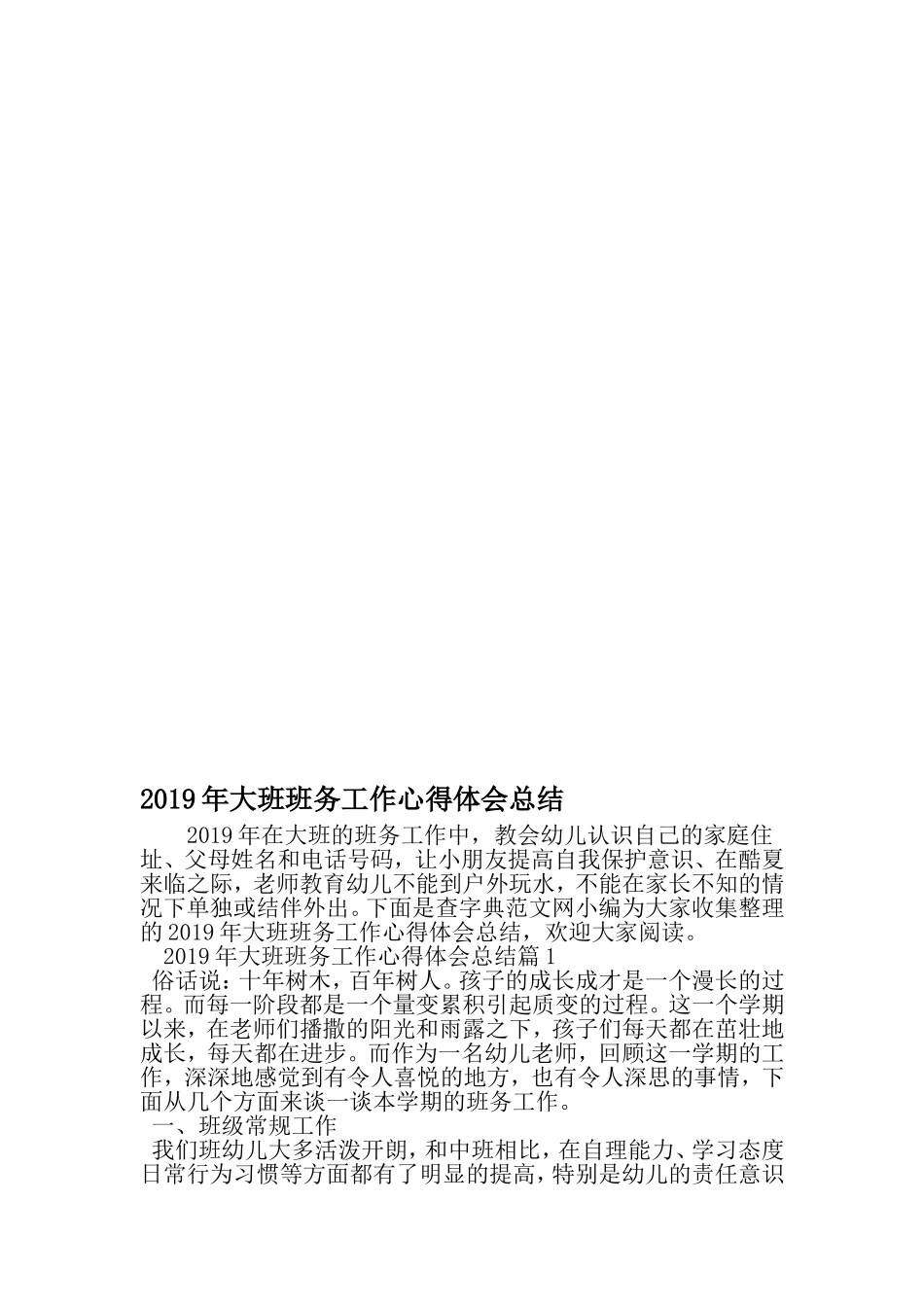 2019年大班班务工作心得体会总结

2019年在大班的班务工作中，教会幼儿认识自己的家庭住址、父母姓名和电话号码，让小朋友提高自我保护意识、在酷夏来临之际，老师教育幼儿不能到户外玩水，不能在家长不知的情况下单独或结伴外出。下面是查字典范文网小编为大家收集整理的2019年大班班务工作心得体会总结，欢迎大家阅读。

2019年大班班务工作心得体会总结篇1

俗话说：十年树木，百年树人。孩子的成长成才是一个漫长的过程。而每一阶段都是一个量变累积引起质变的过程。这一个学期以来，在老师们播撒的阳光和雨露之下，孩子们每天都在茁壮地成长，每天都在进步。而作为一名幼儿老师，回顾这一学期的工作，深深地感觉到有令人喜悦的地方，也有令人深思的事情，下面从几个方面来谈一谈本学期的班务工作。

一、班级常规工作

我们班幼儿大多活泼开朗，和中班相比，在自理能力、学习态度日常行为习惯等方面都有了明显的提高，特别是幼儿的责任意识